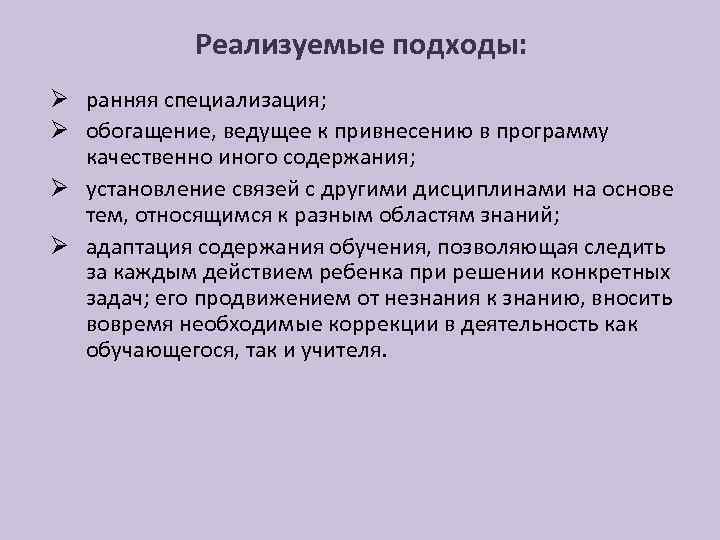 Реализуемые подходы:

➢ ранняя специализация;

➢ обогащение, ведущее к привнесению в программу качественно иного содержания;

➢ установление связей с другими дисциплинами на основе тем, относящимся к разным областям знаний;

➢ адаптация содержания обучения, позволяющая следить за каждым действием ребенка при решении конкретных задач; его продвижением от незнания к знанию, вносить вовремя необходимые коррекции в деятельность как обучающегося, так и учителя.